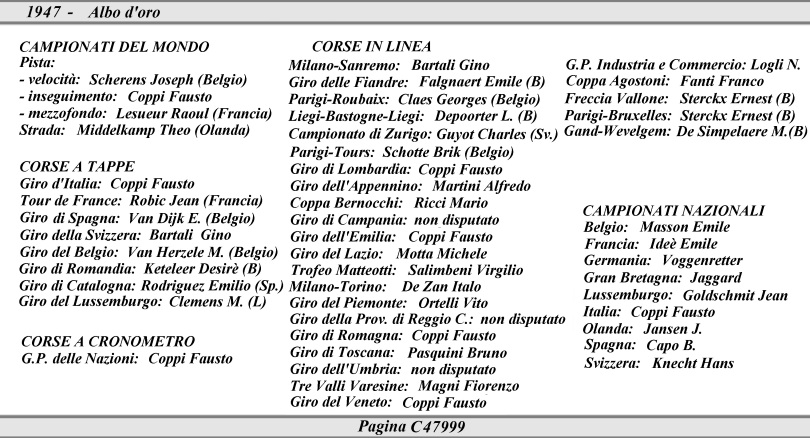 1947 - Albo d'oro

CAMPIONATI DEL MONDO
Pista:
- velocità: Scherens Joseph (Belgio)
- inseguimento: Coppi Fausto
- mezzofondo: Lesueur Raoul (Francia)
Strada: Middelkamp Theo (Olanda)

CORSE A TAPPE
Giro d'Italia: Coppi Fausto
Tour de France: Robic Jean (Francia)
Giro di Spagna: Van Dijk E. (Belgio)
Giro della Svizzera: Bartali Gino
Giro del Belgio: Van Herzele M. (Belgio)
Giro di Romandia: Keteleer Desirè (B)
Giro di Catalogna: Rodriguez Emilio (Sp.)
Giro del Lussemburgo: Clemens M. (L)

CORSE A CRONOMETRO
G.P. delle Nazioni: Coppi Fausto

CORSE IN LINEA
Milano-Sanremo: Bartali Gino
Giro delle Fiandre: Falgnaert Emile (B)
Parigi-Roubaix: Claes Georges (Belgio)
Liegi-Bastogne-Liegi: Depoorter L. (B)
Campionato di Zurigo: Guyot Charles (Sv.)
Parigi-Tours: Schotte Brik (Belgio)
Giro di Lombardia: Coppi Fausto
Giro dell'Appennino: Martini Alfredo
Coppa Bernocchi: Ricci Mario
Giro di Campania: non disputato
Giro dell'Emilia: Coppi Fausto
Giro del Lazio: Motta Michele
Trofeo Matteotti: Salimbeni Virgilio
Milano-Torino: De Zan Italo
Giro del Piemonte: Ortelli Vito
Giro della Prov. di Reggio C.: non disputato
Giro di Romagna: Coppi Fausto
Giro di Toscana: Pasquini Bruno
Giro dell'Umbria: non disputato
Tre Valli Varesine: Magni Fiorenzo
Giro del Veneto: Coppi Fausto

G.P. Industria e Commercio: Logli N.
Coppa Agostoni: Fanti Franco
Freccia Vallone: Sterckx Ernest (B)
Parigi-Bruxelles: Sterckx Ernest (B)
Gand-Wevelgem: De Simpelaere M.(B)

CAMPIONATI NAZIONALI
Belgio: Masson Emile
Francia: Ideè Emile
Germania: Voggenretter
Gran Bretagna: Jaggard
Lussemburgo: Goldschmit Jean
Italia: Coppi Fausto
Olanda: Jansen J.
Spagna: Capo B.
Svizzera: Knecht Hans

Pagina C47999